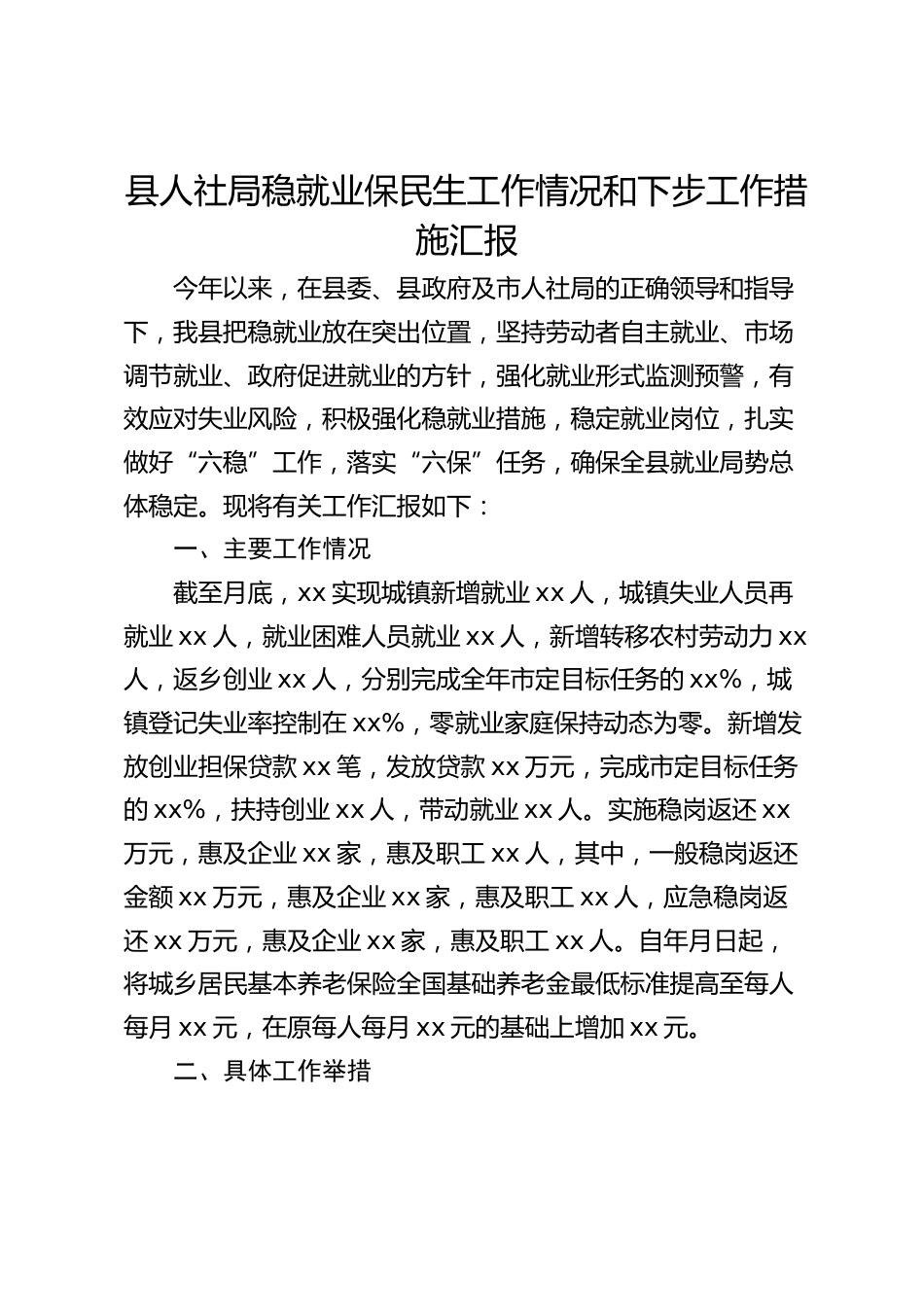 县人社局稳就业保民生工作情况和下步工作措施汇报

今年以来，在县委、县政府及市人社局的正确领导和指导下，我县把稳就业放在突出位置，坚持劳动者自主就业、市场调节就业、政府促进就业的方针，强化就业形式监测预警，有效应对失业风险，积极强化稳就业措施，稳定就业岗位，扎实做好“六稳”工作，落实“六保”任务，确保全县就业局势总体稳定。现将有关工作汇报如下：

一、主要工作情况

截至月底，xx 实现城镇新增就业 xx 人，城镇失业人员再就业 xx 人，就业困难人员就业 xx 人，新增转移农村劳动力 xx 人，返乡创业 xx 人，分别完成全年市定目标任务的 xx%，城镇登记失业率控制在 xx%，零就业家庭保持动态为零。新增发放创业担保贷款 xx 笔，发放贷款 xx 万元，完成市定目标任务的 xx%，扶持创业 xx 人，带动就业 xx 人。实施稳岗返还 xx 万元，惠及企业 xx 家，惠及职工 xx 人，其中，一般稳岗返还金额 xx 万元，惠及企业 xx 家，惠及职工 xx 人，应急稳岗返还 xx 万元，惠及企业 xx 家，惠及职工 xx 人。自年月日起，将城乡居民基本养老保险全国基础养老金最低标准提高至每人每月 xx 元，在原每人每月 xx 元的基础上增加 xx 元。

二、具体工作举措